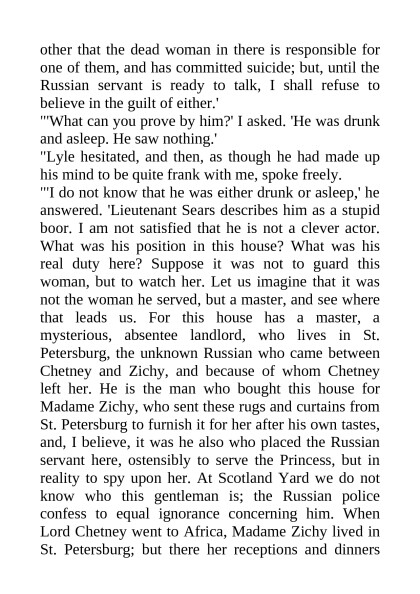 other that the dead woman in there is responsible for one of them, and has committed suicide; but, until the Russian servant is ready to talk, I shall refuse to believe in the guilt of either.'

"'What can you prove by him?' I asked. 'He was drunk and asleep. He saw nothing.'

"Lyle hesitated, and then, as though he had made up his mind to be quite frank with me, spoke freely.

"'I do not know that he was either drunk or asleep,' he answered. 'Lieutenant Sears describes him as a stupid boor. I am not satisfied that he is not a clever actor. What was his position in this house? What was his real duty here? Suppose it was not to guard this woman, but to watch her. Let us imagine that it was not the woman he served, but a master, and see where that leads us. For this house has a master, a mysterious, absentee landlord, who lives in St. Petersburg, the unknown Russian who came between Chetney and Zichy, and because of whom Chetney left her. He is the man who bought this house for Madame Zichy, who sent these rugs and curtains from St. Petersburg to furnish it for her after his own tastes, and, I believe, it was he also who placed the Russian servant here, ostensibly to serve the Princess, but in reality to spy upon her. At Scotland Yard we do not know who this gentleman is; the Russian police confess to equal ignorance concerning him. When Lord Chetney went to Africa, Madame Zichy lived in St. Petersburg; but there her receptions and dinners